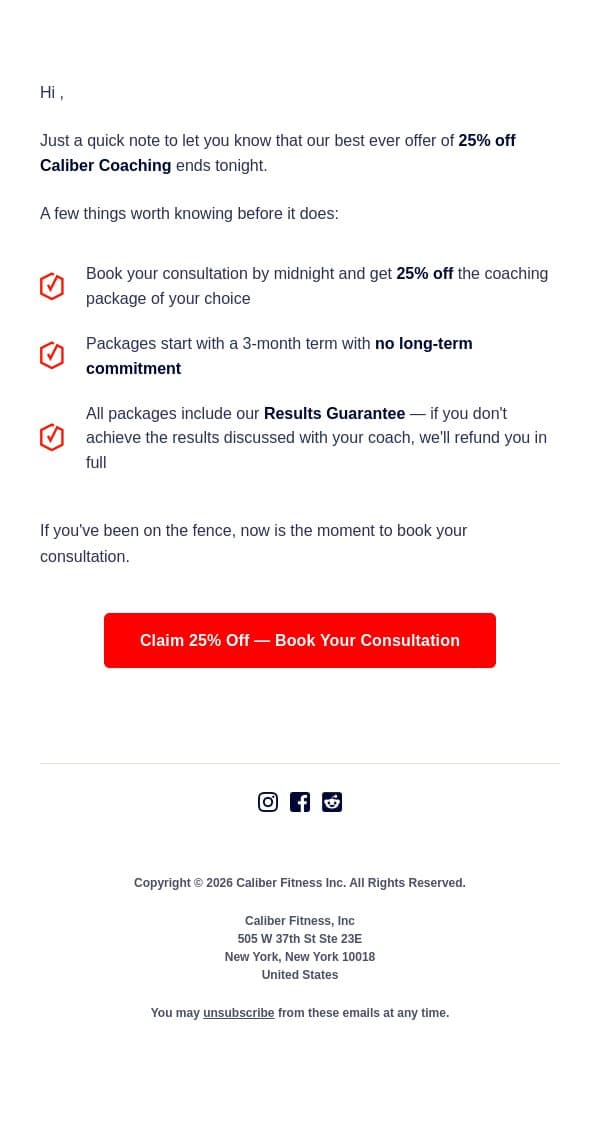 Hi ,

Just a quick note to let you know that our best ever offer of 25% off Caliber Coaching ends tonight.

A few things worth knowing before it does:

Book your consultation by midnight and get 25% off the coaching package of your choice

Packages start with a 3-month term with no long-term commitment

All packages include our Results Guarantee — if you don't achieve the results discussed with your coach, we'll refund you in full

If you've been on the fence, now is the moment to book your consultation.

Claim 25% Off — Book Your Consultation

Copyright © 2026 Caliber Fitness Inc. All Rights Reserved.

Caliber Fitness, Inc
505 W 37th St Ste 23E
New York, New York 10018
United States

You may unsubscribe from these emails at any time.